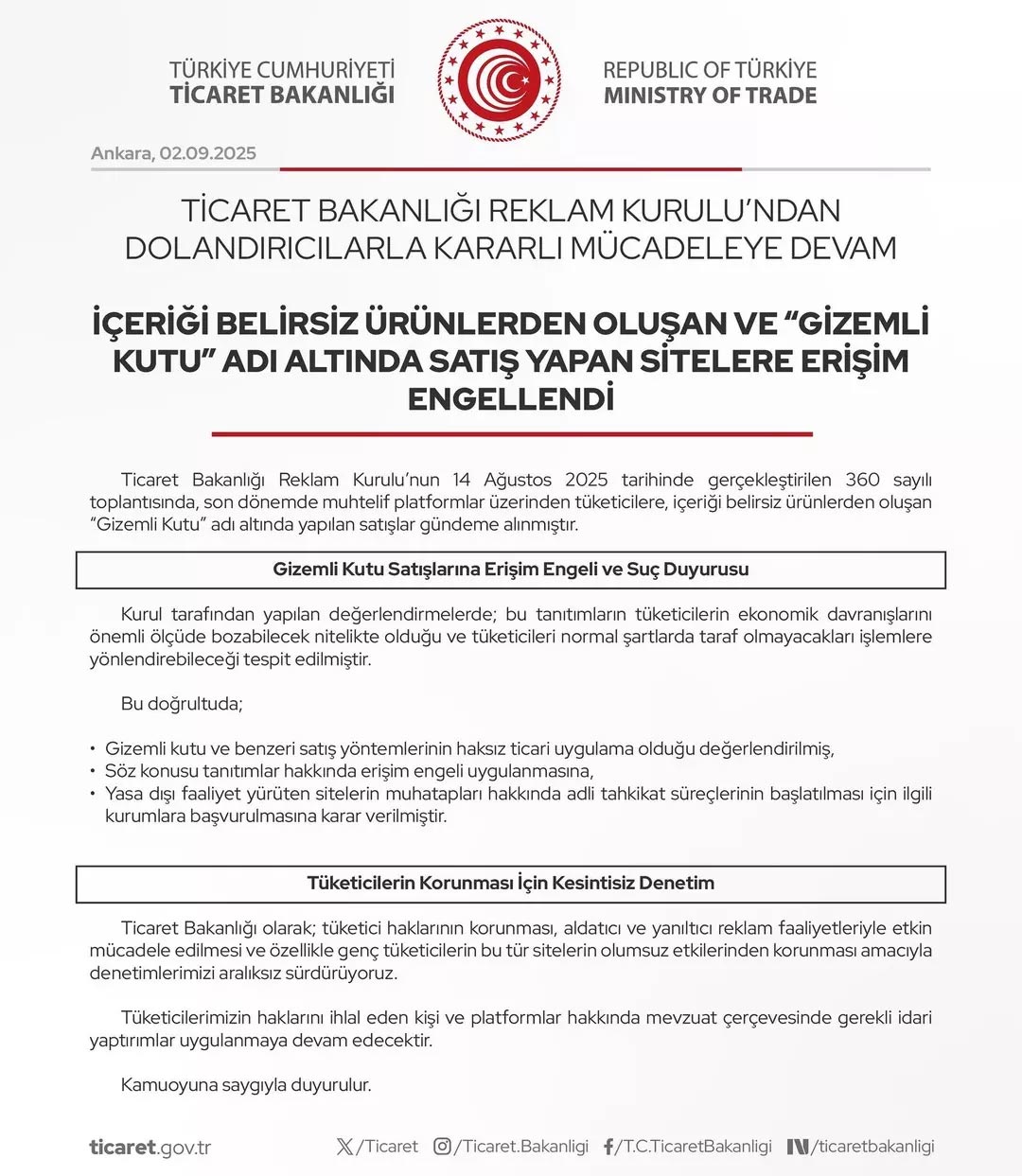 TÜRKİYE CUMHURİYETİ
TİCARET BAKANLIĞI

REPUBLIC OF TÜRKİYE
MINISTRY OF TRADE

Ankara, 02.09.2025

TİCARET BAKANLIĞI REKLAM KURULU'NDAN DOLANDIRICILARLA KARARLI MÜCADELEYE DEVAM

İÇERİĞİ BELİRSİZ ÜRÜNLERDEN OLUŞAN VE "GİZEMLİ KUTU" ADI ALTINDA SATIŞ YAPAN SİTELERE ERİŞİM ENGELLENDİ

Ticaret Bakanlığı Reklam Kurulu'nun 14 Ağustos 2025 tarihinde gerçekleştirilen 360 sayılı toplantısında, son dönemde muhtelif platformlar üzerinden tüketicilere, içeriği belirsiz ürünlerden oluşan "Gizemli Kutu" adı altında yapılan satışlar gündeme alınmıştır.

Gizemli Kutu Satışlarına Erişim Engeli ve Suç Duyurusu

Kurul tarafından yapılan değerlendirmelerde; bu tanıtımların tüketicilerin ekonomik davranışlarını önemli ölçüde bozabilecek nitelikte olduğu ve tüketicileri normal şartlarda taraf olmayacakları işlemlere yönlendirebileceği tespit edilmiştir.

Bu doğrultuda;

• Gizemli kutu ve benzeri satış yöntemlerinin haksız ticari uygulama olduğu değerlendirilmiş,
• Söz konusu tanıtımlar hakkında erişim engeli uygulanmasına,
• Yasa dışı faaliyet yürüten sitelerin muhatapları hakkında adli tahkikat süreçlerinin başlatılması için ilgili kurumlara başvurulmasına karar verilmiştir.

Tüketicilerin Korunması İçin Kesintisiz Denetim

Ticaret Bakanlığı olarak; tüketici haklarının korunması, aldatıcı ve yanıltıcı reklam faaliyetleriyle etkin mücadele edilmesi ve özellikle genç tüketicilerin bu tür sitelerin olumsuz etkilerinden korunması amacıyla denetimlerimizi aralıksız sürdürüyoruz.

Tüketicilerimizin haklarını ihlal eden kişi ve platformlar hakkında mevzuat çerçevesinde gerekli idari yaptırımlar uygulanmaya devam edecektir.

Kamuoyuna saygıyla duyurulur.

ticaret.gov.tr /Ticaret /Ticaret.Bakanligi /T.C.TicaretBakanligi /ticaretbakanligi